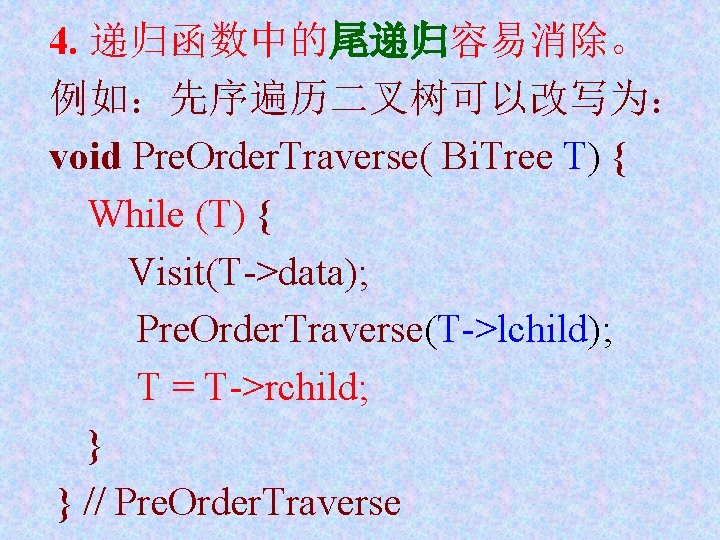 4. 递归函数中的尾递归容易消除。
例如：先序遍历二叉树可以改写为：

void PreOrderTraverse( BiTree T) {
While (T) {
Visit(T->data);
PreOrderTraverse(T->lchild);
T = T->rchild;
}
} // PreOrderTraverse